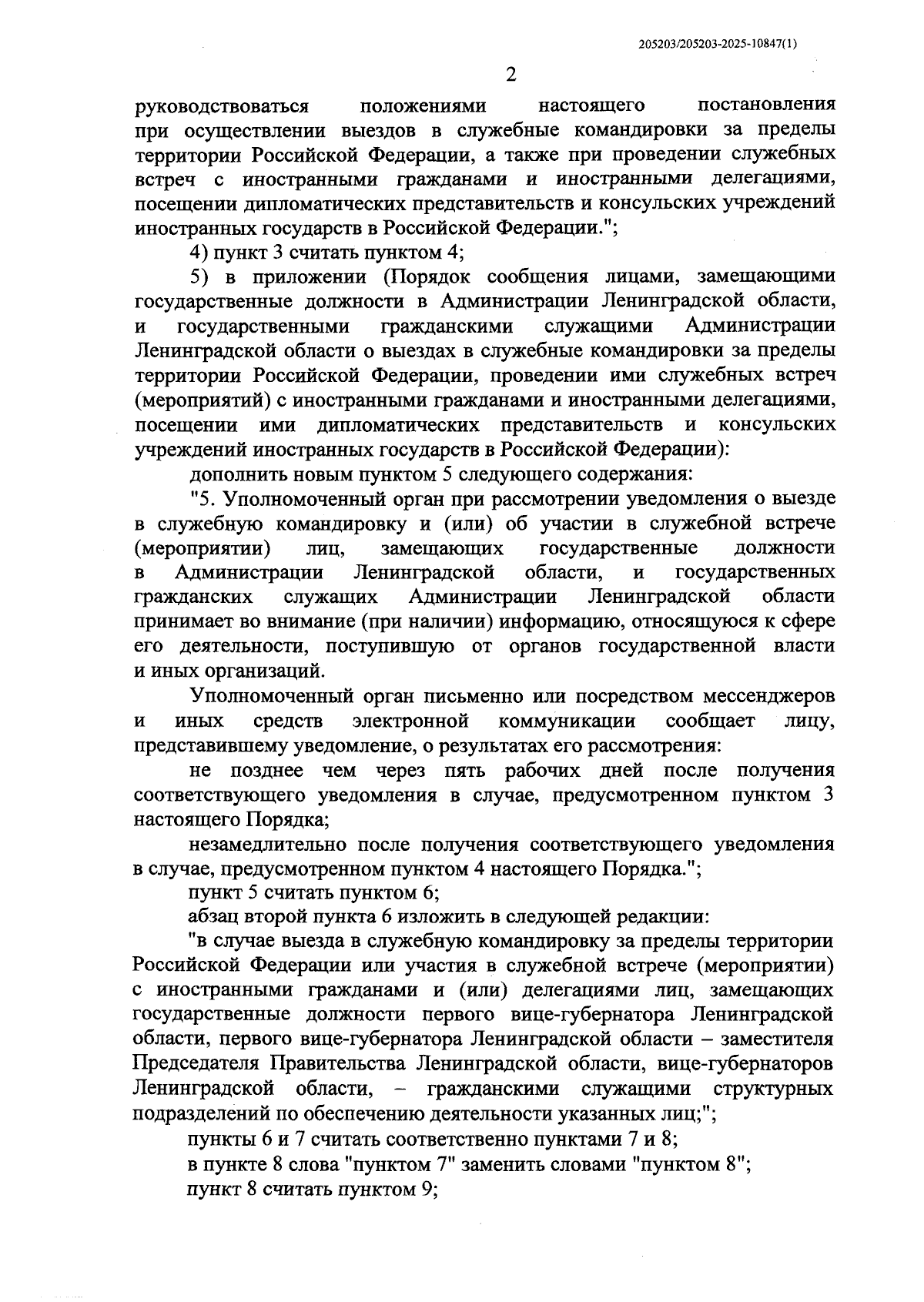 205203/205203-2025-10847(1)

2

руководствоваться положениями настоящего постановления при осуществлении выездов в служебные командировки за пределы территории Российской Федерации, а также при проведении служебных встреч с иностранными гражданами и иностранными делегациями, посещении дипломатических представительств и консульских учреждений иностранных государств в Российской Федерации.";

4) пункт 3 считать пунктом 4;

5) в приложении (Порядок сообщения лицами, замещающими государственные должности в Администрации Ленинградской области, и государственными гражданскими служащими Администрации Ленинградской области о выездах в служебные командировки за пределы территории Российской Федерации, проведении ими служебных встреч (мероприятий) с иностранными гражданами и иностранными делегациями, посещении ими дипломатических представительств и консульских учреждений иностранных государств в Российской Федерации):

дополнить новым пунктом 5 следующего содержания:

"5. Уполномоченный орган при рассмотрении уведомления о выезде в служебную командировку и (или) об участии в служебной встрече (мероприятии) лиц, замещающих государственные должности в Администрации Ленинградской области, и государственных гражданских служащих Администрации Ленинградской области принимает во внимание (при наличии) информацию, относящуюся к сфере его деятельности, поступившую от органов государственной власти и иных организаций.

Уполномоченный орган письменно или посредством мессенджеров и иных средств электронной коммуникации сообщает лицу, представившему уведомление, о результатах его рассмотрения:

не позднее чем через пять рабочих дней после получения соответствующего уведомления в случае, предусмотренном пунктом 3 настоящего Порядка;

незамедлительно после получения соответствующего уведомления в случае, предусмотренном пунктом 4 настоящего Порядка.";

пункт 5 считать пунктом 6;

абзац второй пункта 6 изложить в следующей редакции:

"в случае выезда в служебную командировку за пределы территории Российской Федерации или участия в служебной встрече (мероприятии) с иностранными гражданами и (или) делегациями лиц, замещающих государственные должности первого вице-губернатора Ленинградской области, первого вице-губернатора Ленинградской области – заместителя Председателя Правительства Ленинградской области, вице-губернаторов Ленинградской области, – гражданскими служащими структурных подразделений по обеспечению деятельности указанных лиц;";

пункты 6 и 7 считать соответственно пунктами 7 и 8;

в пункте 8 слова "пунктом 7" заменить словами "пунктом 8";

пункт 8 считать пунктом 9;